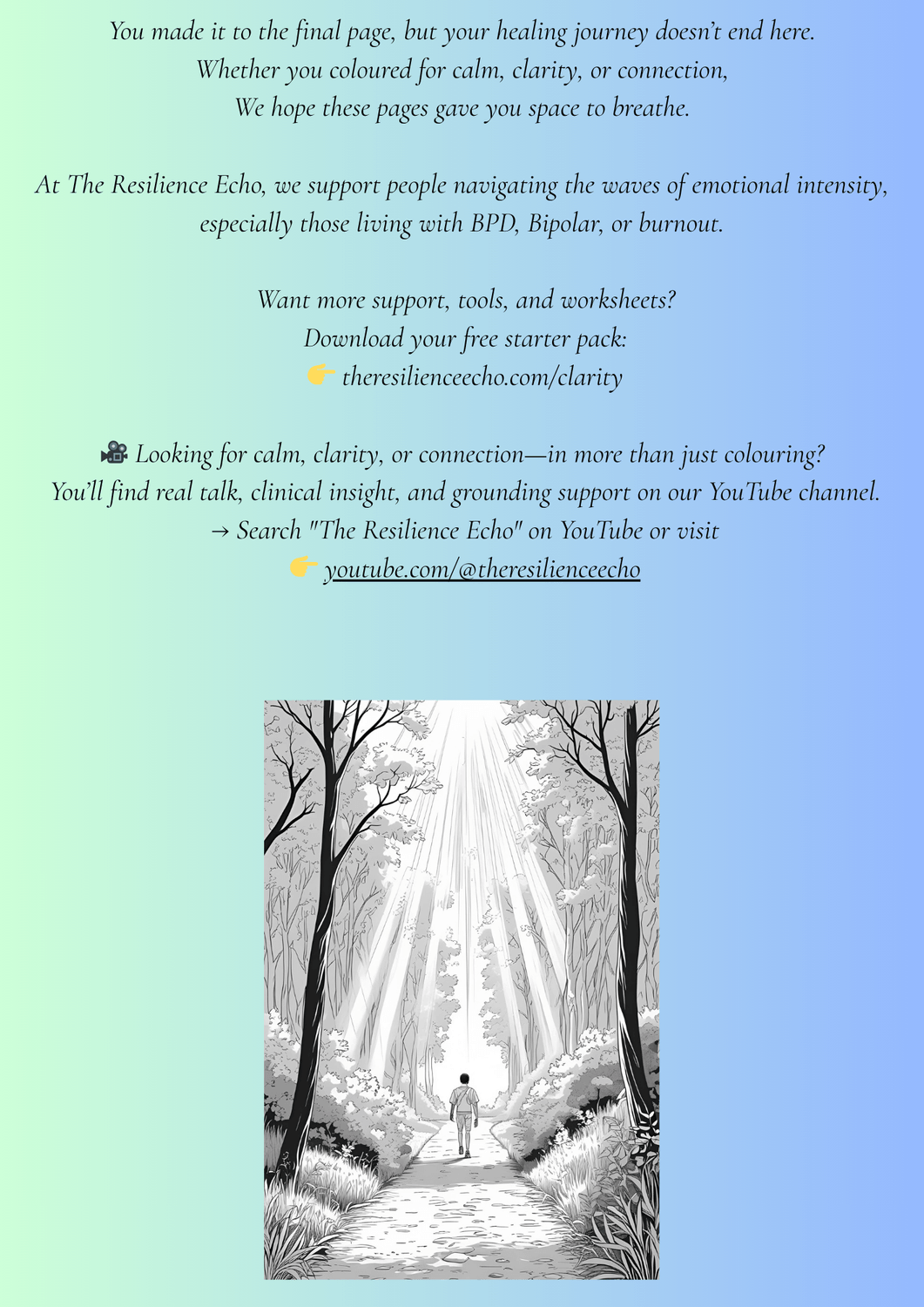 You made it to the final page, but your healing journey doesn't end here.
Whether you coloured for calm, clarity, or connection,
We hope these pages gave you space to breathe.

At The Resilience Echo, we support people navigating the waves of emotional intensity, especially those living with BPD, Bipolar, or burnout.

Want more support, tools, and worksheets?
Download your free starter pack:
👉 theresilienceecho.com/clarity

🎥 Looking for calm, clarity, or connection—in more than just colouring?
You'll find real talk, clinical insight, and grounding support on our YouTube channel.
→ Search "The Resilience Echo" on YouTube or visit
👉 youtube.com/@theresilienceecho